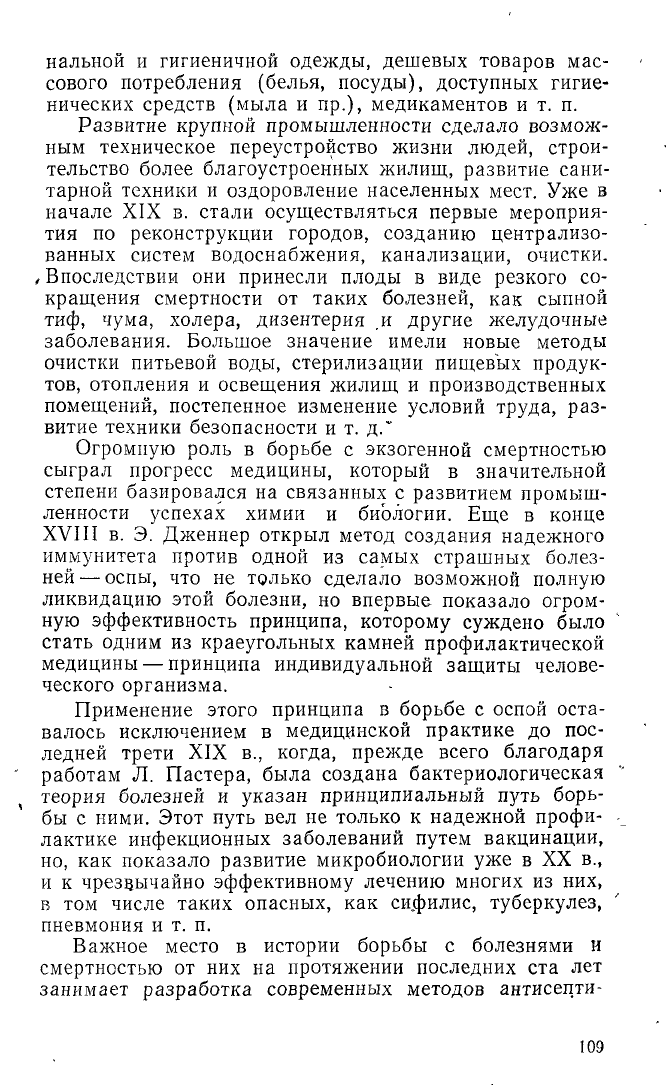 нальной и гигиеничной одежды, дешевых товаров массового потребления (белья, посуды), доступных гигиенических средств (мыла и пр.), медикаментов и т. п.

Развитие крупной промышленности сделало возможным техническое переустройство жизни людей, строительство более благоустроенных жилищ, развитие санитарной техники и оздоровление населенных мест. Уже в начале XIX в. стали осуществляться первые мероприятия по реконструкции городов, созданию централизованных систем водоснабжения, канализации, очистки. Впоследствии они принесли плоды в виде резкого сокращения смертности от таких болезней, как сыпной тиф, чума, холера, дизентерия и другие желудочные заболевания. Большое значение имели новые методы очистки питьевой воды, стерилизации пищевых продуктов, отопления и освещения жилищ и производственных помещений, постепенное изменение условий труда, развитие техники безопасности и т. д.

Огромную роль в борьбе с экзогенной смертностью сыграл прогресс медицины, который в значительной степени базировался на связанных с развитием промышленности успехах химии и биологии. Еще в конце XVIII в. Э. Дженнер открыл метод создания надежного иммунитета против одной из самых страшных болезней — оспы, что не только сделало возможной полную ликвидацию этой болезни, но впервые показало огромную эффективность принципа, которому суждено было стать одним из краеугольных камней профилактической медицины — принципа индивидуальной защиты человеческого организма.

Применение этого принципа в борьбе с оспой оставалось исключением в медицинской практике до последней трети XIX в., когда, прежде всего благодаря работам Л. Пастера, была создана бактериологическая теория болезней и указан принципиальный путь борьбы с ними. Этот путь вел не только к надежной профилактике инфекционных заболеваний путем вакцинации, но, как показало развитие микробиологии уже в XX в., и к чрезвычайно эффективному лечению многих из них, в том числе таких опасных, как сифилис, туберкулез, пневмония и т. п.

Важное место в истории борьбы с болезнями и смертностью от них на протяжении последних ста лет занимает разработка современных методов антисепти-

109